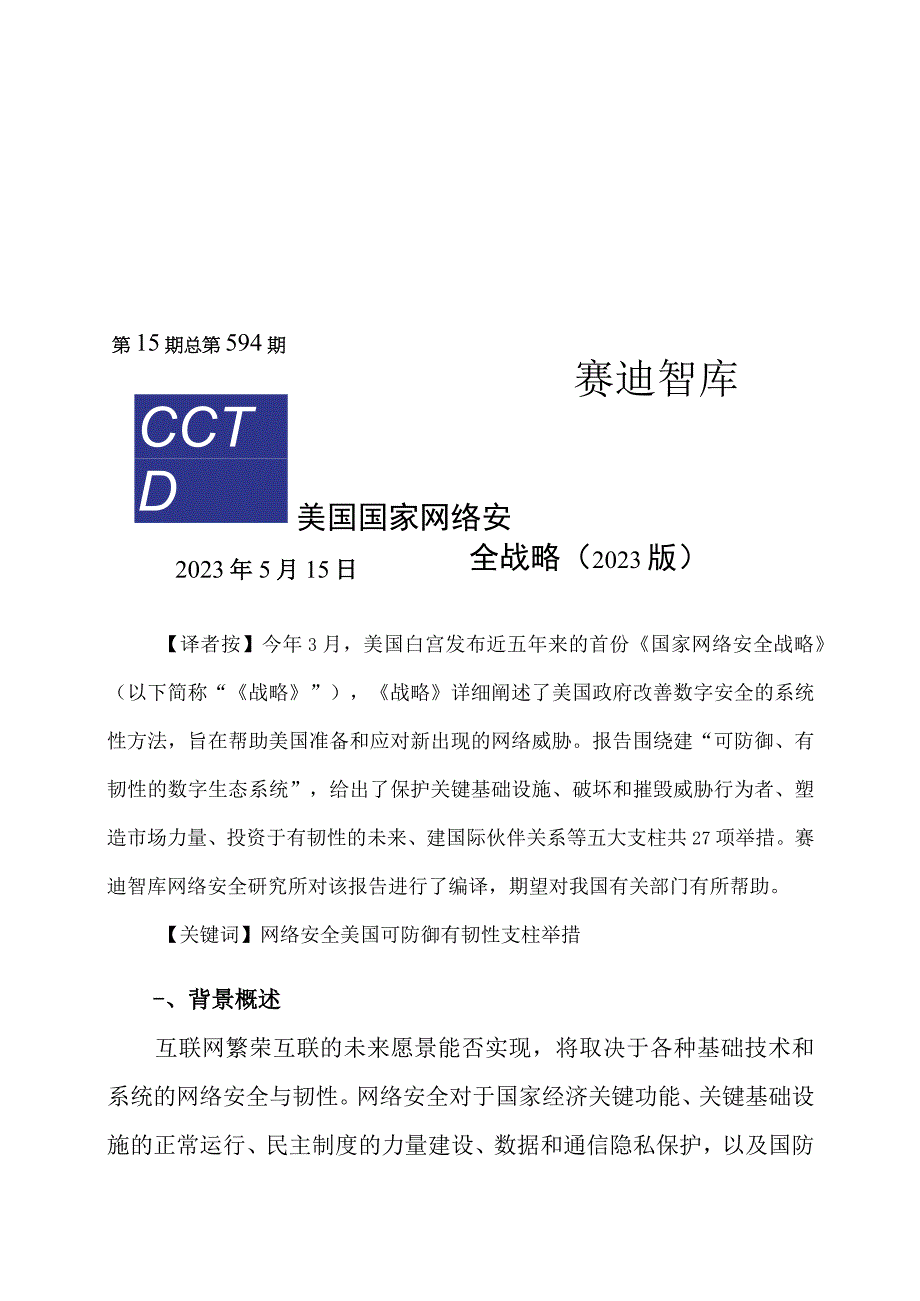 第15期总第594期

赛迪智库

CCT
D

美国国家网络安全战略（2023版）

2023年5月15日

【译者按】今年3月，美国白宫发布近五年来的首份《国家网络安全战略》（以下简称“《战略》”），《战略》详细阐述了美国政府改善数字安全的系统性方法，旨在帮助美国准备和应对新出现的网络威胁。报告围绕建“可防御、有韧性的数字生态系统”，给出了保护关键基础设施、破坏和摧毁威胁行为者、塑造市场力量、投资于有韧性的未来、建国际伙伴关系等五大支柱共27项举措。赛迪智库网络安全研究所对该报告进行了编译，期望对我国有关部门有所帮助。

【关键词】网络安全美国可防御有韧性支柱举措

一、背景概述

互联网繁荣互联的未来愿景能否实现，将取决于各种基础技术和系统的网络安全与韧性。网络安全对于国家经济关键功能、关键基础设施的正常运行、民主制度的力量建设、数据和通信隐私保护，以及国防